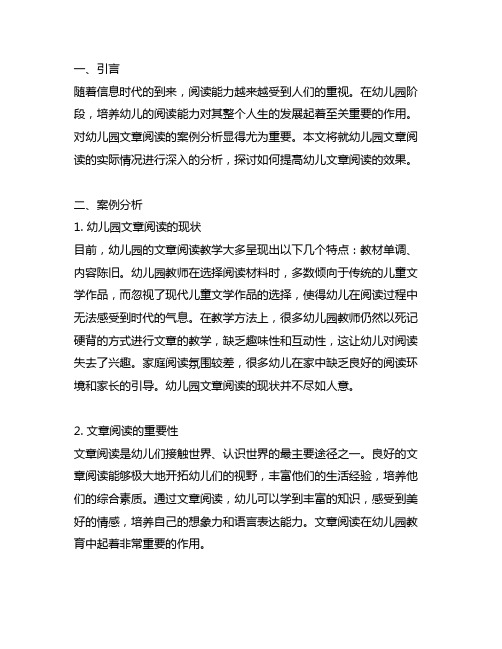 一、引言
随着信息时代的到来，阅读能力越来越受到人们的重视。在幼儿园阶段，培养幼儿的阅读能力对其整个人生的发展起着至关重要的作用。对幼儿园文章阅读的案例分析显得尤为重要。本文将就幼儿园文章阅读的实际情况进行深入的分析，探讨如何提高幼儿文章阅读的效果。

二、案例分析
1. 幼儿园文章阅读的现状
目前，幼儿园的文章阅读教学大多呈现出以下几个特点：教材单调、内容陈旧。幼儿园教师在选择阅读材料时，多数倾向于传统的儿童文学作品，而忽视了现代儿童文学作品的选择，使得幼儿在阅读过程中无法感受到时代的气息。在教学方法上，很多幼儿园教师仍然以死记硬背的方式进行文章的教学，缺乏趣味性和互动性，这让幼儿对阅读失去了兴趣。家庭阅读氛围较差，很多幼儿在家中缺乏良好的阅读环境和家长的引导。幼儿园文章阅读的现状并不尽如人意。

2. 文章阅读的重要性
文章阅读是幼儿们接触世界、认识世界的最主要途径之一。良好的文章阅读能够极大地开拓幼儿们的视野，丰富他们的生活经验，培养他们的综合素质。通过文章阅读，幼儿可以学到丰富的知识，感受到美好的情感，培养自己的想象力和语言表达能力。文章阅读在幼儿园教育中起着非常重要的作用。